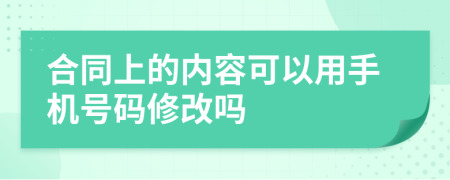 合同上的内容可以用手机号码修改吗